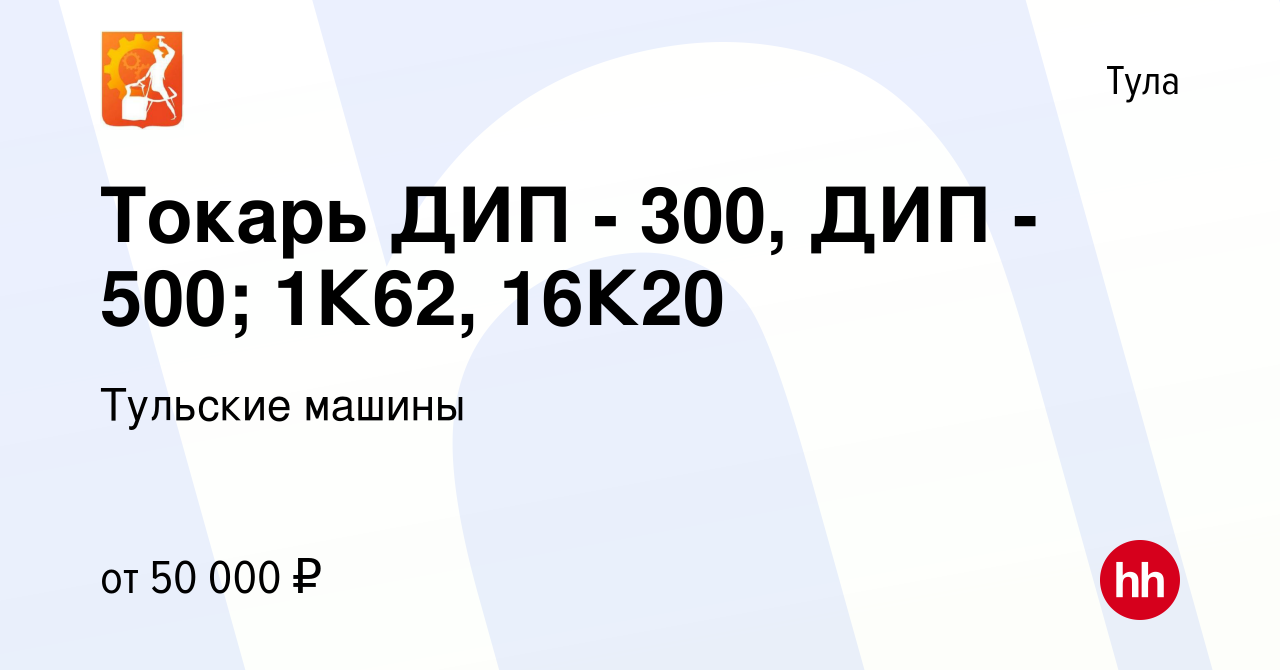 Тула

Токарь ДИП - 300, ДИП - 500; 1К62, 16К20

Тульские машины

от 50 000 ₽

hh